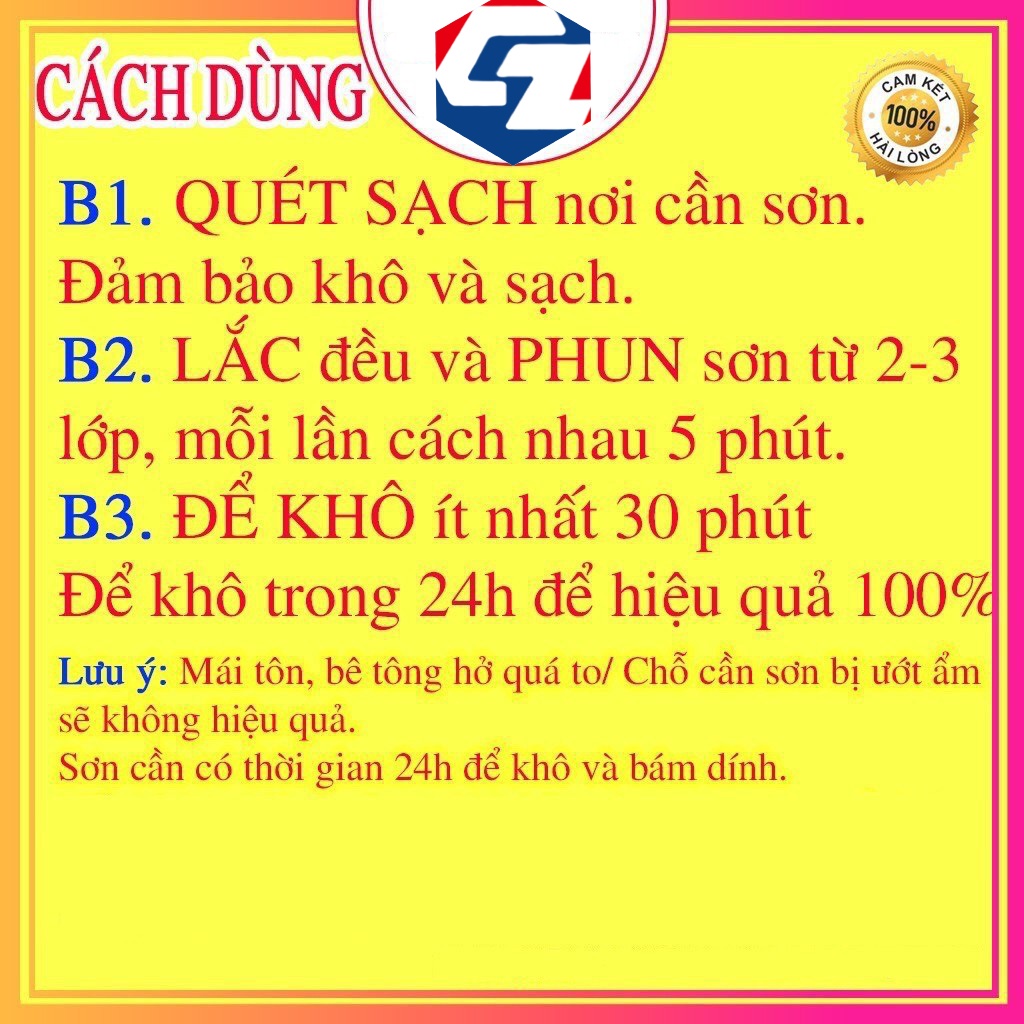 CÁCH DÙNG

CAM KẾT 100% HÀI LÒNG

B1. QUÉT SẠCH nơi cần sơn. Đảm bảo khô và sạch.
B2. LẮC đều và PHUN sơn từ 2-3 lớp, mỗi lần cách nhau 5 phút.
B3. ĐỂ KHÔ ít nhất 30 phút
Để khô trong 24h để hiệu quả 100%

Lưu ý: Mái tôn, bê tông hở quá to/ Chỗ cần sơn bị ướt ẩm sẽ không hiệu quả.
Sơn cần có thời gian 24h để khô và bám dính.